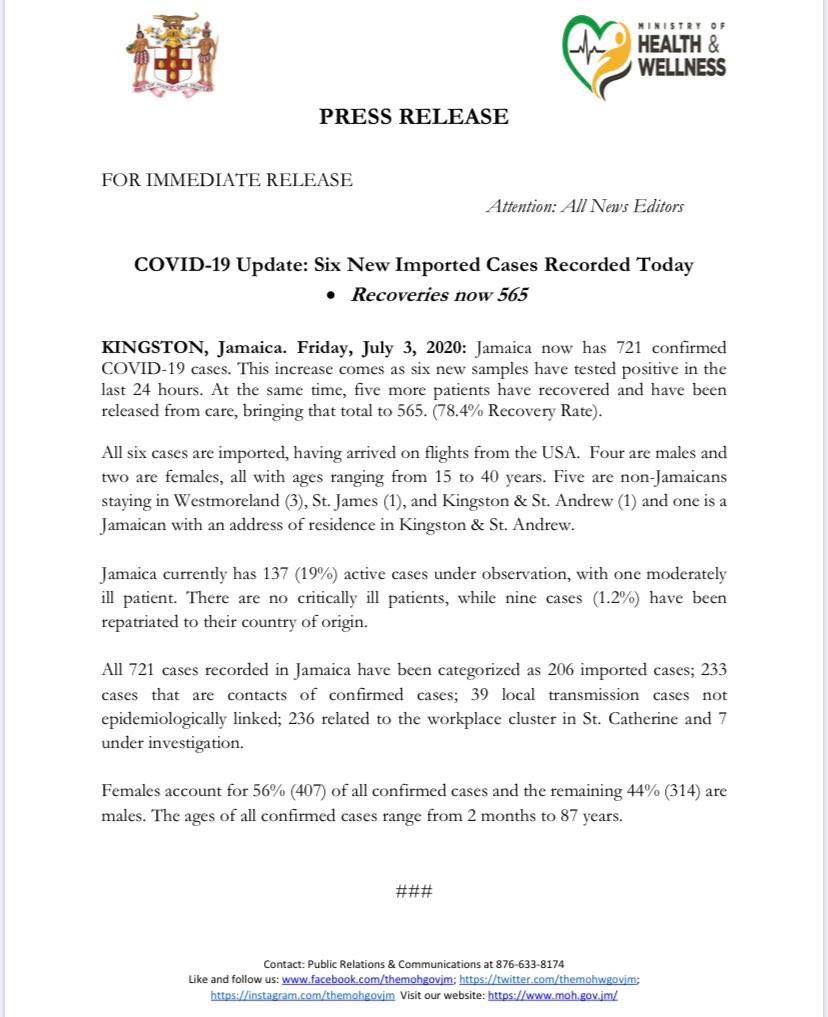 MINISTRY OF HEALTH & WELLNESS

PRESS RELEASE

FOR IMMEDIATE RELEASE

Attention: All News Editors

COVID-19 Update: Six New Imported Cases Recorded Today

• Recoveries now 565

KINGSTON, Jamaica. Friday, July 3, 2020: Jamaica now has 721 confirmed COVID-19 cases. This increase comes as six new samples have tested positive in the last 24 hours. At the same time, five more patients have recovered and have been released from care, bringing that total to 565. (78.4% Recovery Rate).

All six cases are imported, having arrived on flights from the USA. Four are males and two are females, all with ages ranging from 15 to 40 years. Five are non-Jamaicans staying in Westmoreland (3), St. James (1), and Kingston & St. Andrew (1) and one is a Jamaican with an address of residence in Kingston & St. Andrew.

Jamaica currently has 137 (19%) active cases under observation, with one moderately ill patient. There are no critically ill patients, while nine cases (1.2%) have been repatriated to their country of origin.

All 721 cases recorded in Jamaica have been categorized as 206 imported cases; 233 cases that are contacts of confirmed cases; 39 local transmission cases not epidemiologically linked; 236 related to the workplace cluster in St. Catherine and 7 under investigation.

Females account for 56% (407) of all confirmed cases and the remaining 44% (314) are males. The ages of all confirmed cases range from 2 months to 87 years.

###

Contact: Public Relations & Communications at 876-633-8174
Like and follow us: www.facebook.com/themohgovjm; https://twitter.com/themohwgovjm; https://instagram.com/themohgovjm Visit our website: https://www.moh.gov.jm/